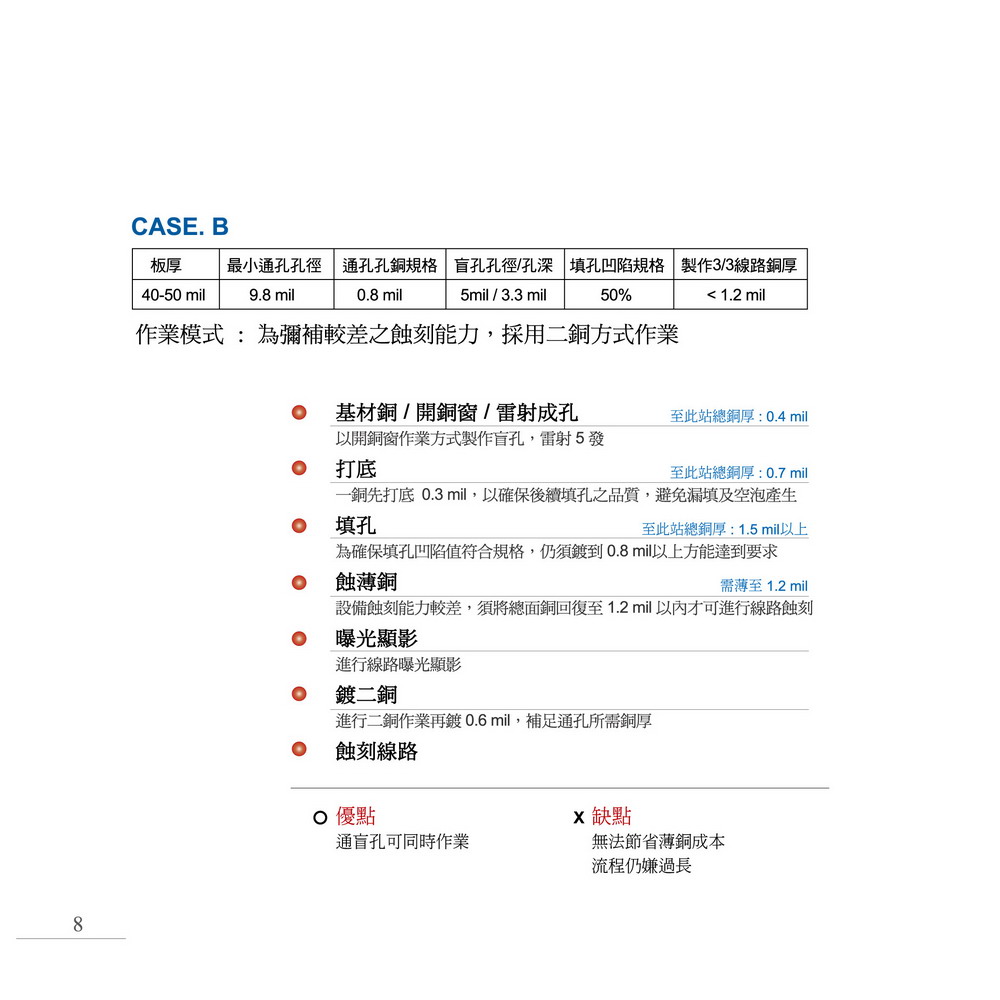 CASE. B

| 板厚 | 最小通孔孔徑 | 通孔孔銅規格 | 盲孔孔徑/孔深 | 填孔凹陷規格 | 製作3/3線路銅厚 |
|---|---|---|---|---|---|
| 40-50 mil | 9.8 mil | 0.8 mil | 5mil / 3.3 mil | 50% | < 1.2 mil |

作業模式 ： 為彌補較差之蝕刻能力，採用二銅方式作業

基材銅 / 開銅窗 / 雷射成孔
至此站總銅厚 : 0.4 mil
以開銅窗作業方式製作盲孔，雷射 5 發

打底
至此站總銅厚 : 0.7 mil
一銅先打底 0.3 mil，以確保後續填孔之品質，避免漏填及空泡產生

填孔
至此站總銅厚 : 1.5 mil以上
為確保填孔凹陷值符合規格，仍須鍍到 0.8 mil以上方能達到要求

蝕薄銅
需薄至 1.2 mil
設備蝕刻能力較差，須將總面銅回復至 1.2 mil 以內才可進行線路蝕刻

曝光顯影
進行線路曝光顯影

鍍二銅
進行二銅作業再鍍 0.6 mil，補足通孔所需銅厚

蝕刻線路

O 優點
通盲孔可同時作業

X 缺點
無法節省薄銅成本
流程仍嫌過長

8